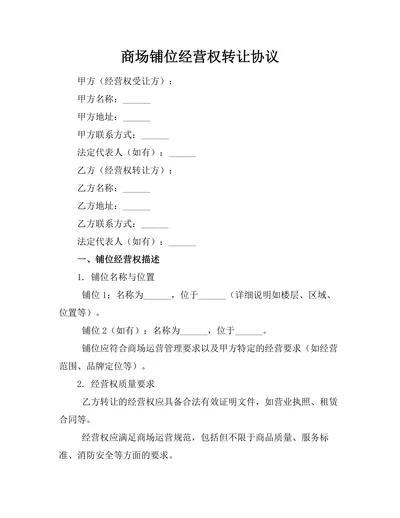 商场铺位经营权转让协议

甲方（经营权受让方）：

甲方名称：______

甲方地址：______

甲方联系方式：______

法定代表人（如有）：______

乙方（经营权转让方）：

乙方名称：______

乙方地址：______

乙方联系方式：______

法定代表人（如有）：______

一、铺位经营权描述

1. 铺位名称与位置

铺位 1：名称为______，位于______（详细说明如楼层、区域、位置等）。

铺位 2（如有）：名称为______，位于______。

铺位应符合商场运营管理要求以及甲方特定的经营要求（如经营范围、品牌定位等）。

2. 经营权质量要求

乙方转让的经营权应具备合法有效证明文件，如营业执照、租赁合同等。

经营权应满足商场运营规范，包括但不限于商品质量、服务标准、消防安全等方面的要求。